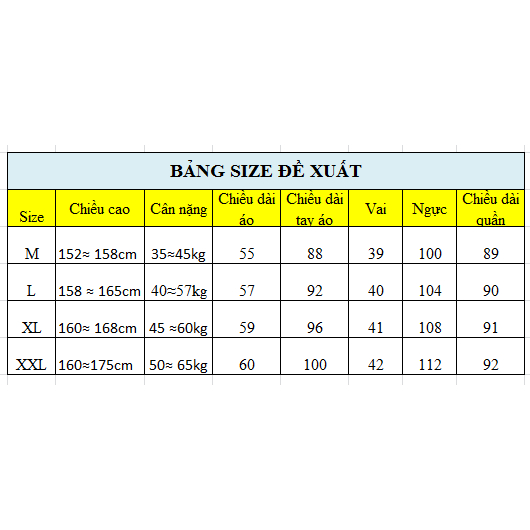 BẢNG SIZE ĐỀ XUẤT

| Size | Chiều cao | Cân nặng | Chiều dài áo | Chiều dài tay áo | Vai | Ngực | Chiều dài quần |
|---|---|---|---|---|---|---|---|
| M | 152≈ 158cm | 35≈45kg | 55 | 88 | 39 | 100 | 89 |
| L | 158 ≈ 165cm | 40≈57kg | 57 | 92 | 40 | 104 | 90 |
| XL | 160≈ 168cm | 45 ≈60kg | 59 | 96 | 41 | 108 | 91 |
| XXL | 160≈175cm | 50≈ 65kg | 60 | 100 | 42 | 112 | 92 |